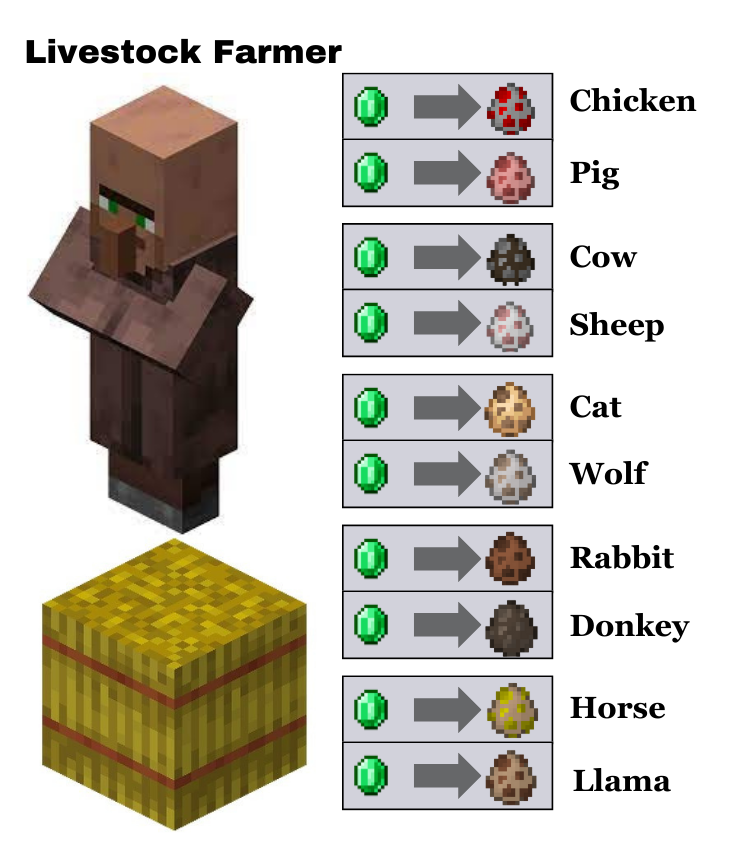 Livestock Farmer

Chicken
Pig
Cow
Sheep
Cat
Wolf
Rabbit
Donkey
Horse
Llama